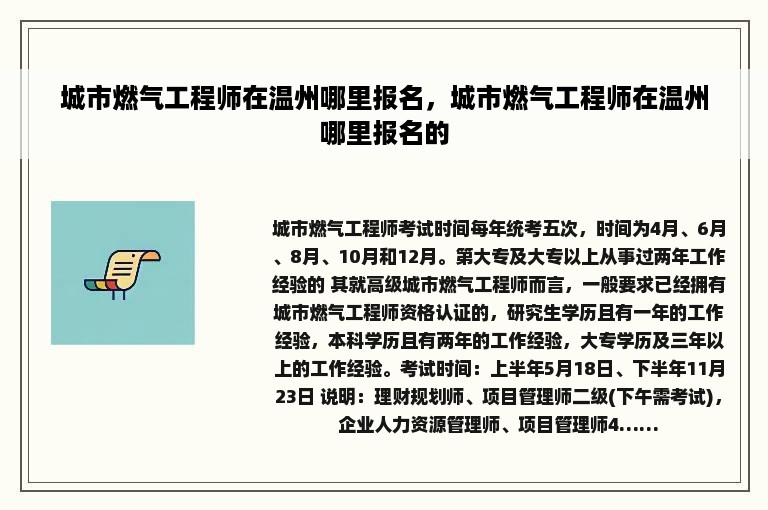 城市燃气工程师在温州哪里报名，城市燃气工程师在温州哪里报名的

城市燃气工程师考试时间每年统考五次，时间为4月、6月、8月、10月和12月。第大专及大专以上从事过两年工作经验的 其就高级城市燃气工程师而言，一般要求已经拥有城市燃气工程师资格认证的，研究生学历且有一年的工作经验，本科学历且有两年的工作经验，大专学历及三年以上的工作经验。考试时间：上半年5月18日、下半年11月23日 说明：理财规划师、项目管理师二级(下午需考试)，企业人力资源管理师、项目管理师4......